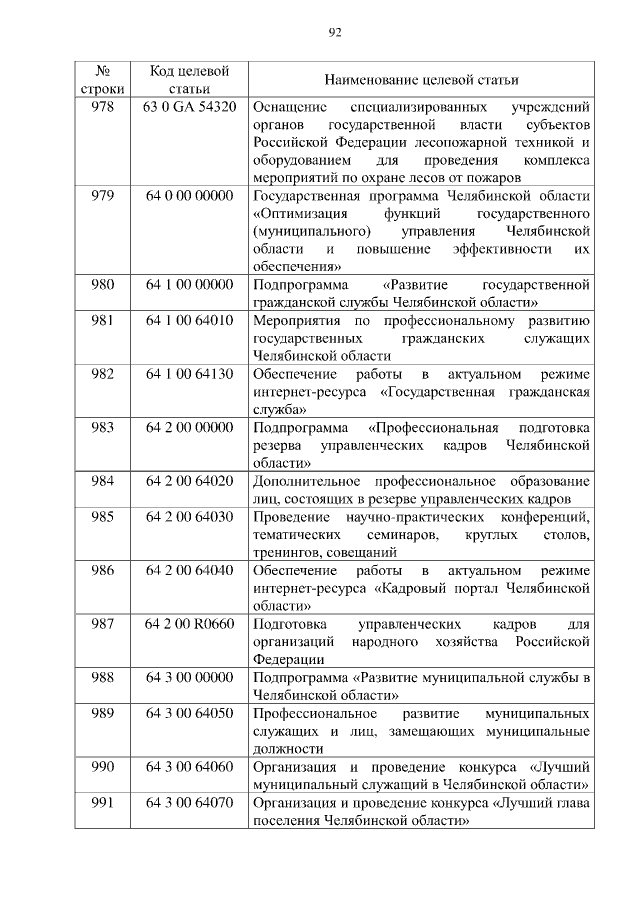 92

| № строки | Код целевой статьи | Наименование целевой статьи |
|---|---|---|
| 978 | 63 0 GA 54320 | Оснащение специализированных учреждений органов государственной власти субъектов Российской Федерации лесопожарной техникой и оборудованием для проведения комплекса мероприятий по охране лесов от пожаров |
| 979 | 64 0 00 00000 | Государственная программа Челябинской области «Оптимизация функций государственного (муниципального) управления Челябинской области и повышение эффективности их обеспечения» |
| 980 | 64 1 00 00000 | Подпрограмма «Развитие государственной гражданской службы Челябинской области» |
| 981 | 64 1 00 64010 | Мероприятия по профессиональному развитию государственных гражданских служащих Челябинской области |
| 982 | 64 1 00 64130 | Обеспечение работы в актуальном режиме интернет-ресурса «Государственная гражданская служба» |
| 983 | 64 2 00 00000 | Подпрограмма «Профессиональная подготовка резерва управленческих кадров Челябинской области» |
| 984 | 64 2 00 64020 | Дополнительное профессиональное образование лиц, состоящих в резерве управленческих кадров |
| 985 | 64 2 00 64030 | Проведение научно-практических конференций, тематических семинаров, круглых столов, тренингов, совещаний |
| 986 | 64 2 00 64040 | Обеспечение работы в актуальном режиме интернет-ресурса «Кадровый портал Челябинской области» |
| 987 | 64 2 00 R0660 | Подготовка управленческих кадров для организаций народного хозяйства Российской Федерации |
| 988 | 64 3 00 00000 | Подпрограмма «Развитие муниципальной службы в Челябинской области» |
| 989 | 64 3 00 64050 | Профессиональное развитие муниципальных служащих и лиц, замещающих муниципальные должности |
| 990 | 64 3 00 64060 | Организация и проведение конкурса «Лучший муниципальный служащий в Челябинской области» |
| 991 | 64 3 00 64070 | Организация и проведение конкурса «Лучший глава поселения Челябинской области» |